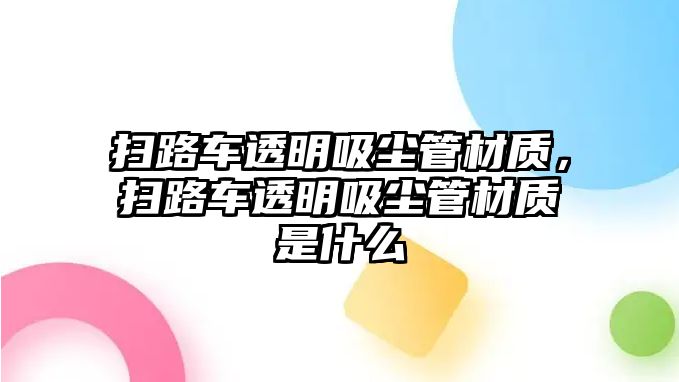 扫路车透明吸尘管材质，扫路车透明吸尘管材质是什么